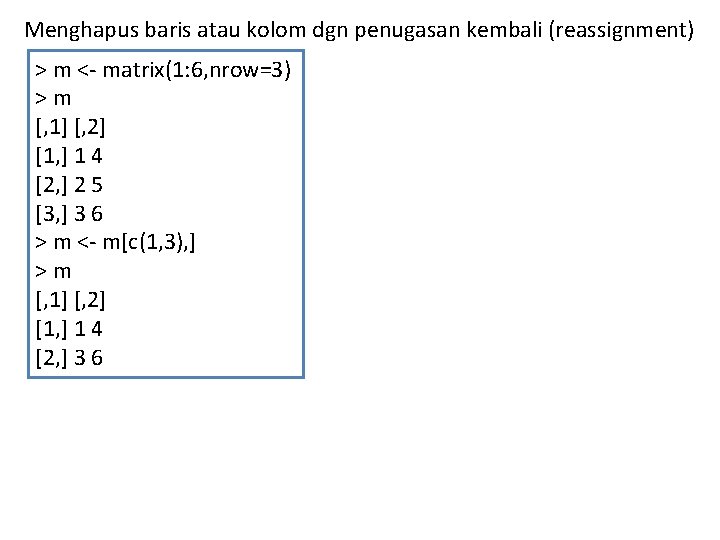 Menghapus baris atau kolom dgn penugasan kembali (reassignment)

> m <- matrix(1:6,nrow=3)
> m
[,1] [,2]
[1,] 1 4
[2,] 2 5
[3,] 3 6
> m <- m[c(1,3),]
> m
[,1] [,2]
[1,] 1 4
[2,] 3 6